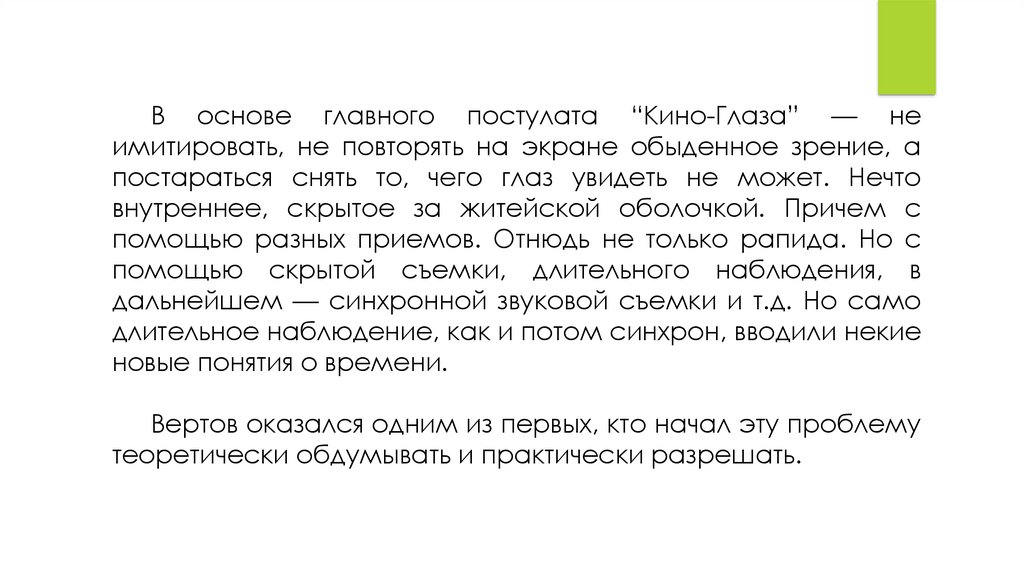 В основе главного постулата "Кино-Глаза" — не имитировать, не повторять на экране обыденное зрение, а постараться снять то, чего глаз увидеть не может. Нечто внутреннее, скрытое за житейской оболочкой. Причем с помощью разных приемов. Отнюдь не только рапида. Но с помощью скрытой съемки, длительного наблюдения, в дальнейшем — синхронной звуковой съемки и т.д. Но само длительное наблюдение, как и потом синхрон, вводили некие новые понятия о времени.

Вертов оказался одним из первых, кто начал эту проблему теоретически обдумывать и практически разрешать.